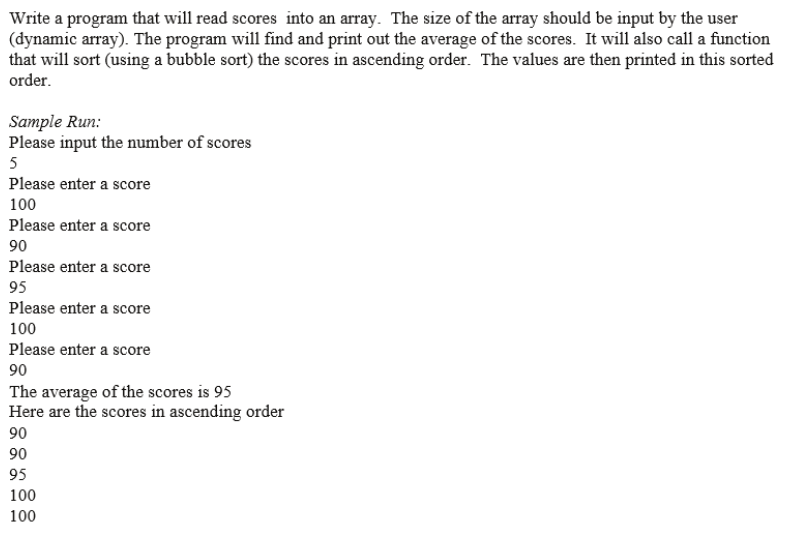 Write a program that will read scores into an array. The size of the array should be input by the user (dynamic array). The program will find and print out the average of the scores. It will also call a function that will sort (using a bubble sort) the scores in ascending order. The values are then printed in this sorted order.

Sample Run:
Please input the number of scores
5
Please enter a score
100
Please enter a score
90
Please enter a score
95
Please enter a score
100
Please enter a score
90
The average of the scores is 95
Here are the scores in ascending order
90
90
95
100
100